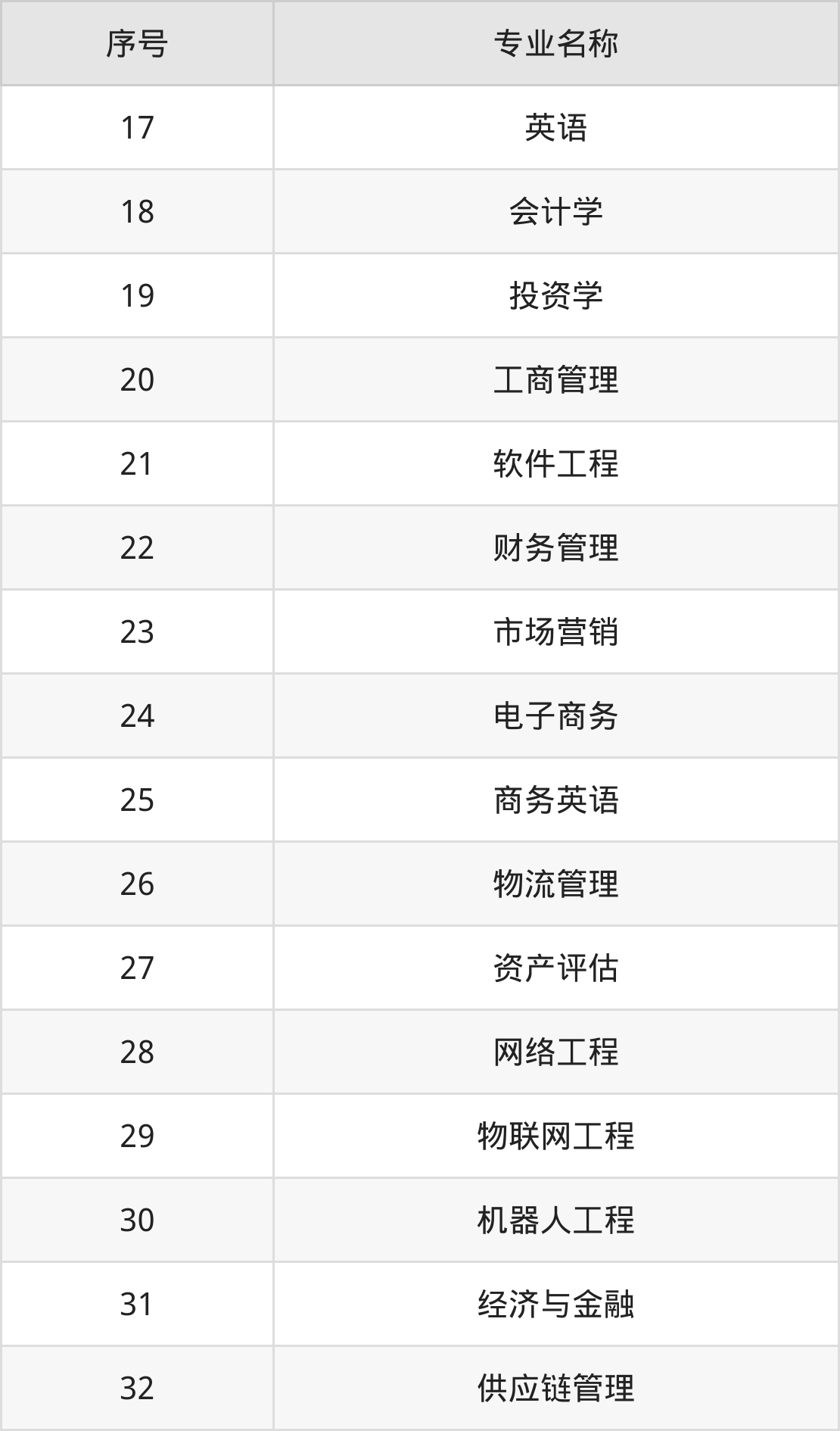 | 序号 | 专业名称 |
|---|---|
| 17 | 英语 |
| 18 | 会计学 |
| 19 | 投资学 |
| 20 | 工商管理 |
| 21 | 软件工程 |
| 22 | 财务管理 |
| 23 | 市场营销 |
| 24 | 电子商务 |
| 25 | 商务英语 |
| 26 | 物流管理 |
| 27 | 资产评估 |
| 28 | 网络工程 |
| 29 | 物联网工程 |
| 30 | 机器人工程 |
| 31 | 经济与金融 |
| 32 | 供应链管理 |